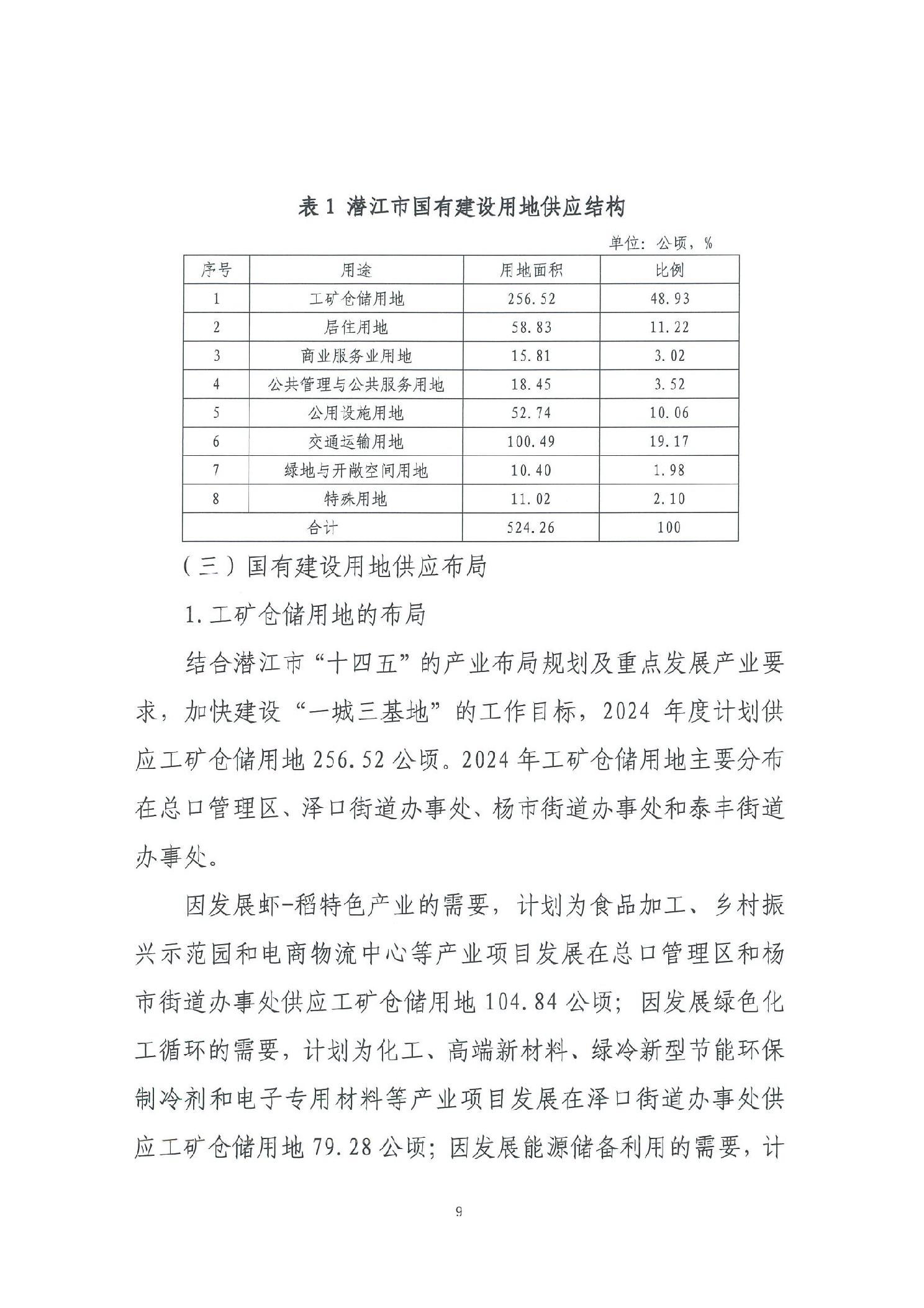 表 1 潜江市国有建设用地供应结构

单位：公顷，%

| 序号 | 用途 | 用地面积 | 比例 |
|---|---|---|---|
| 1 | 工矿仓储用地 | 256.52 | 48.93 |
| 2 | 居住用地 | 58.83 | 11.22 |
| 3 | 商业服务业用地 | 15.81 | 3.02 |
| 4 | 公共管理与公共服务用地 | 18.45 | 3.52 |
| 5 | 公用设施用地 | 52.74 | 10.06 |
| 6 | 交通运输用地 | 100.49 | 19.17 |
| 7 | 绿地与开敞空间用地 | 10.40 | 1.98 |
| 8 | 特殊用地 | 11.02 | 2.10 |
| 合计 | | 524.26 | 100 |

（三）国有建设用地供应布局

1.工矿仓储用地的布局

结合潜江市“十四五”的产业布局规划及重点发展产业要求，加快建设“一城三基地”的工作目标，2024 年度计划供应工矿仓储用地 256.52 公顷。2024 年工矿仓储用地主要分布在总口管理区、泽口街道办事处、杨市街道办事处和泰丰街道办事处。

因发展虾-稻特色产业的需要，计划为食品加工、乡村振兴示范园和电商物流中心等产业项目发展在总口管理区和杨市街道办事处供应工矿仓储用地 104.84 公顷；因发展绿色化工循环的需要，计划为化工、高端新材料、绿冷新型节能环保制冷剂和电子专用材料等产业项目发展在泽口街道办事处供应工矿仓储用地 79.28 公顷；因发展能源储备利用的需要，计

9